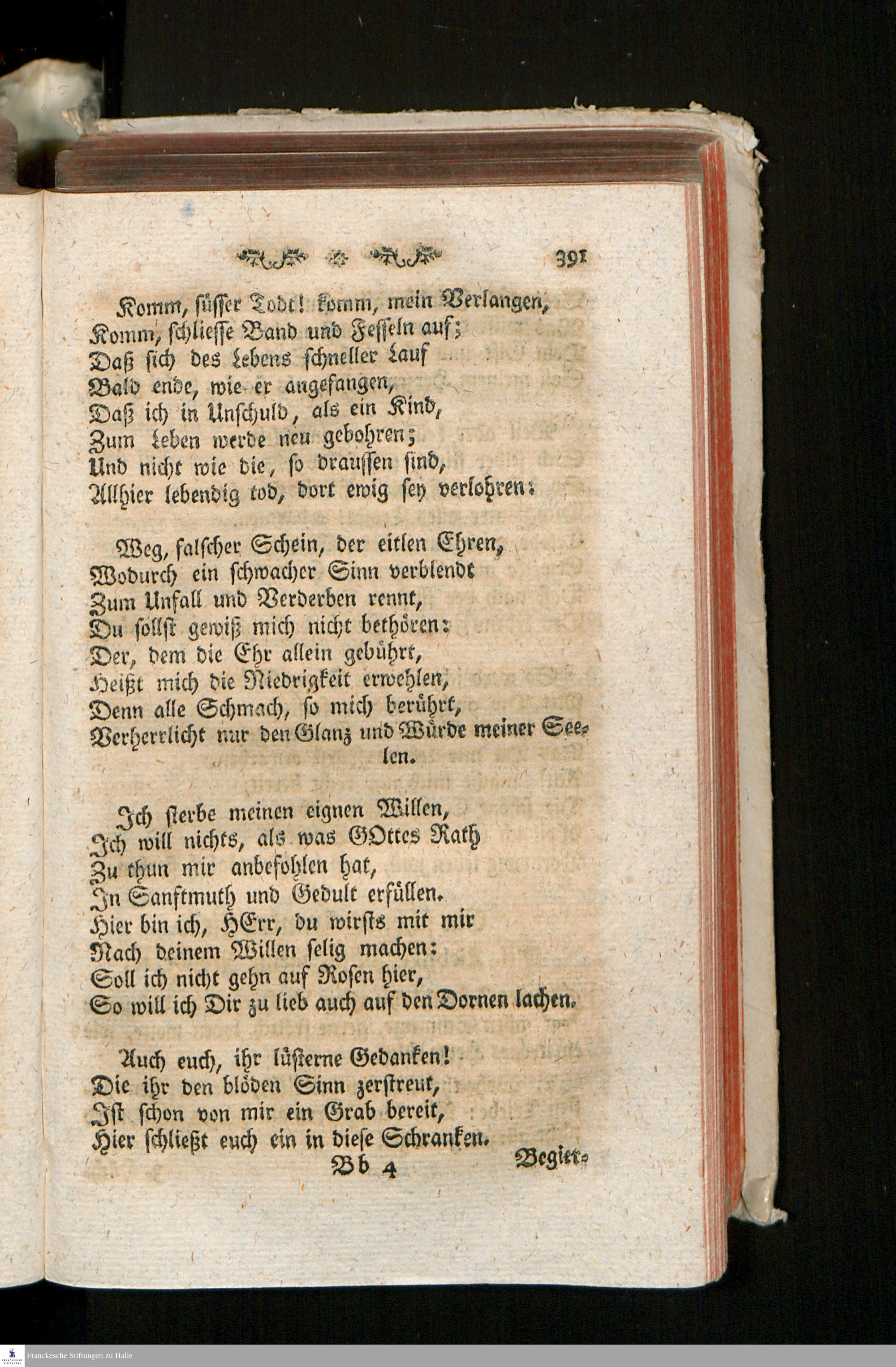 391

Komm, süsser Todt! komm, mein Verlangen,
Komm, schliesse Band und Fesseln auf;
Daß sich des Lebens schneller Lauf
Bald ende, wie er angefangen,
Daß ich in Unschuld, als ein Kind,
Zum Leben werde neu gebohren;
Und nicht wie die, so draussen sind,
Allhier lebendig tod, dort ewig sey verlohren.

Weg, falscher Schein, der eitlen Ehren,
Wodurch ein schwacher Sinn verblendt
Zum Unfall und Verderben rennt,
Du sollst gewiß mich nicht bethören:
Der, dem die Ehr allein gebührt,
Heißt mich die Niedrigkeit erwehlen,
Denn alle Schmach, so mich berührt,
Verherrlicht nur den Glanz und Würde meiner Seelen.

Ich sterbe meinen eignen Willen,
Ich will nichts, als was GOttes Rath
Zu thun mir anbefohlen hat,
In Sanftmuth und Gedult erfüllen.
Hier bin ich, HErr, du wirsts mit mir
Nach deinem Willen selig machen:
Soll ich nicht gehn auf Rosen hier,
So will ich Dir zu lieb auch auf den Dornen lachen.

Auch euch, ihr lüsterne Gedanken!
Die ihr den blöden Sinn zerstreut,
Ist schon von mir ein Grab bereit,
Hier schließt euch ein in diese Schranken.
Bb 4 Begitt-

Franckesche Stiftungen zu Halle